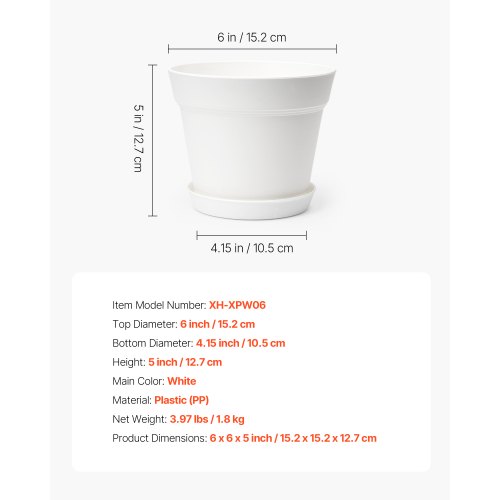 6 in / 15.2 cm

5 in / 12.7 cm

4.15 in / 10.5 cm

Item Model Number: XH-XPW06

Top Diameter: 6 inch / 15.2 cm

Bottom Diameter: 4.15 inch / 10.5 cm

Height: 5 inch / 12.7 cm

Main Color: White

Material: Plastic (PP)

Net Weight: 3.97 lbs / 1.8 kg

Product Dimensions: 6 x 6 x 5 inch / 15.2 x 15.2 x 12.7 cm